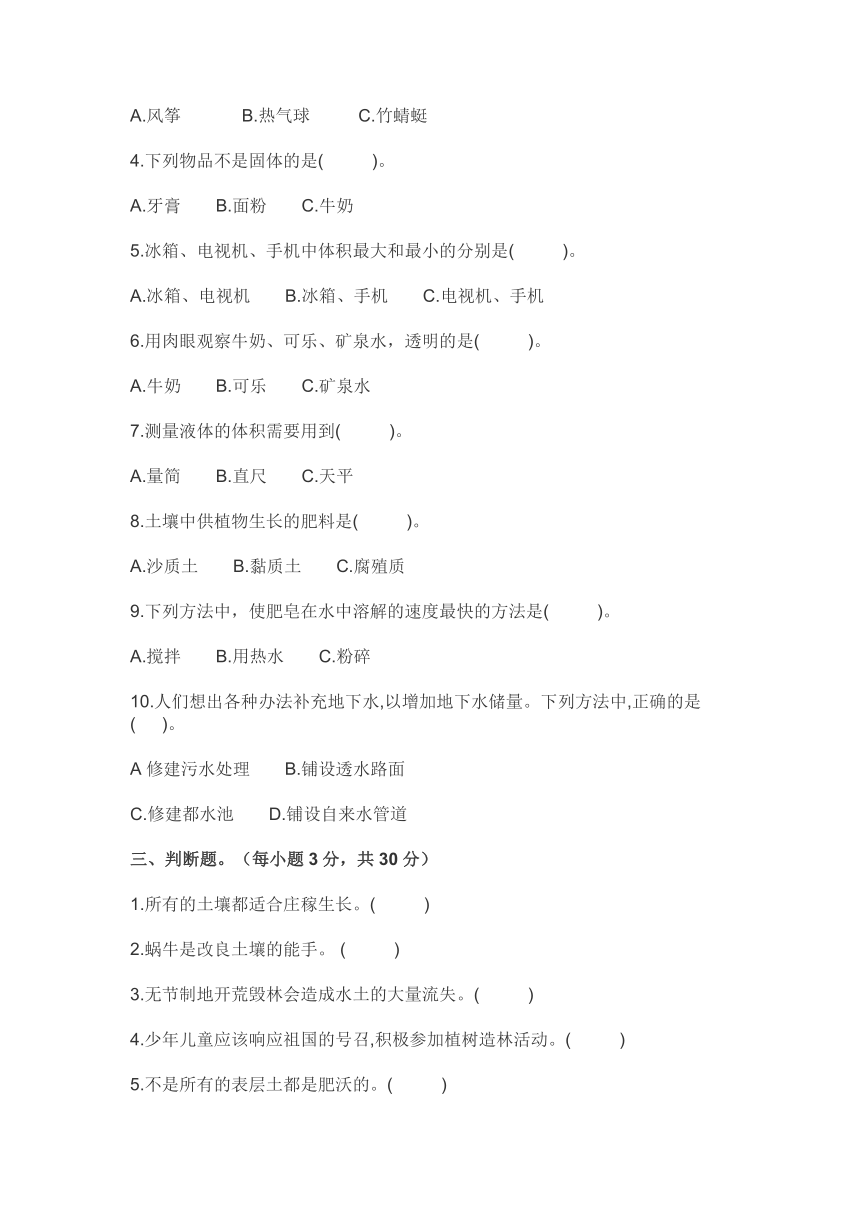 A.风筝　　B.热气球　　C.竹蜻蜓

4.下列物品不是固体的是(　　)。

A.牙膏　　B.面粉　　C.牛奶

5.冰箱、电视机、手机中体积最大和最小的分别是(　　)。

A.冰箱、电视机　　B.冰箱、手机　　C.电视机、手机

6.用肉眼观察牛奶、可乐、矿泉水，透明的是(　　)。

A.牛奶　　B.可乐　　C.矿泉水

7.测量液体的体积需要用到(　　)。

A.量筒　　B.直尺　　C.天平

8.土壤中供植物生长的肥料是(　　)。

A.沙质土　　B.黏质土　　C.腐殖质

9.下列方法中，使肥皂在水中溶解的速度最快的方法是(　　)。

A.搅拌　　B.用热水　　C.粉碎

10.人们想出各种办法补充地下水,以增加地下水储量。下列方法中,正确的是(　)。

A 修建污水处理　　B.铺设透水路面

C.修建都水池　　D.铺设自来水管道

三、判断题。（每小题 3 分，共 30 分）

1.所有的土壤都适合庄稼生长。(　　)

2.蜗牛是改良土壤的能手。 (　　)

3.无节制地开荒毁林会造成水土的大量流失。(　　)

4.少年儿童应该响应祖国的号召,积极参加植树造林活动。(　　)

5.不是所有的表层土都是肥沃的。(　　)